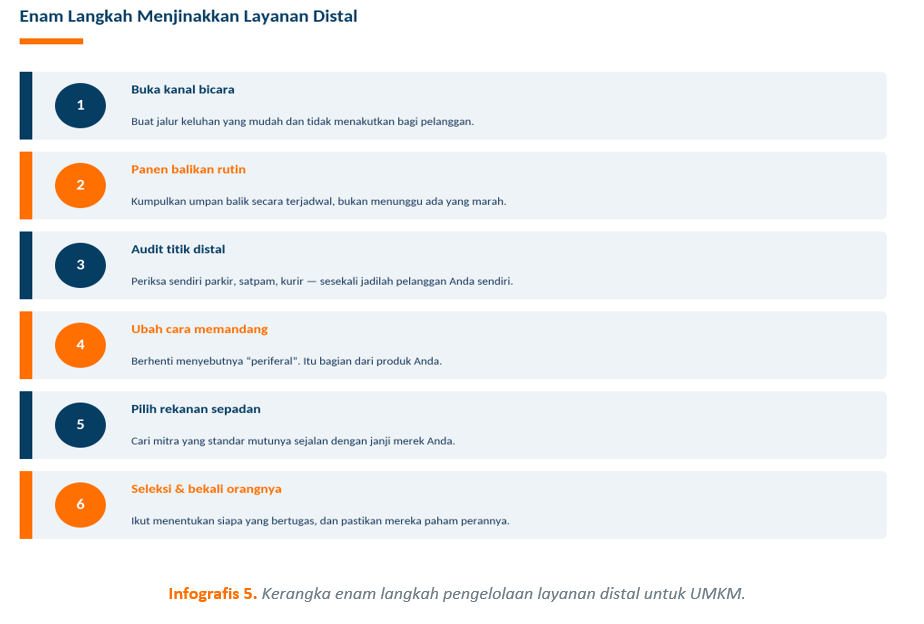 Enam Langkah Menjinakkan Layanan Distal

1

Buka kanal bicara

Buat jalur keluhan yang mudah dan tidak menakutkan bagi pelanggan.

2

Panen balikan rutin

Kumpulkan umpan balik secara terjadwal, bukan menunggu ada yang marah.

3

Audit titik distal

Periksa sendiri parkir, satpam, kurir — sesekali jadilah pelanggan Anda sendiri.

4

Ubah cara memandang

Berhenti menyebutnya "periferal". Itu bagian dari produk Anda.

5

Pilih rekanan sepadan

Cari mitra yang standar mutunya sejalan dengan janji merek Anda.

6

Seleksi & bekali orangnya

Ikut menentukan siapa yang bertugas, dan pastikan mereka paham perannya.

Infografis 5. Kerangka enam langkah pengelolaan layanan distal untuk UMKM.